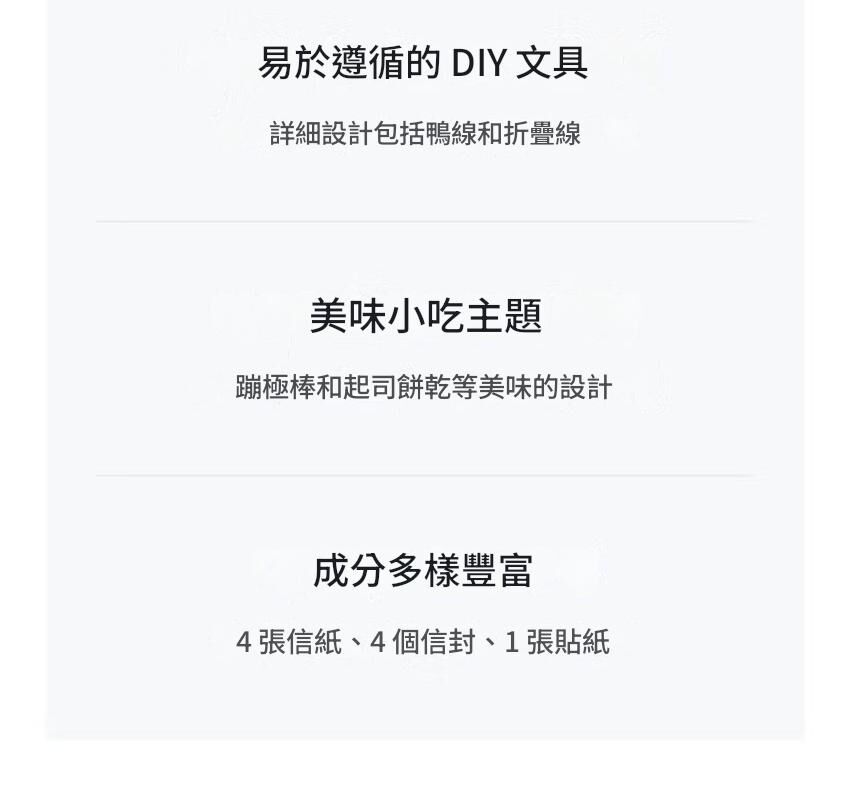 易於遵循的DIY文具

詳細設計包括鴨線和折疊線

美味小吃主題

蹦極棒和起司餅乾等美味的設計

成分多樣豐富

4張信紙、4個信封、1張貼紙